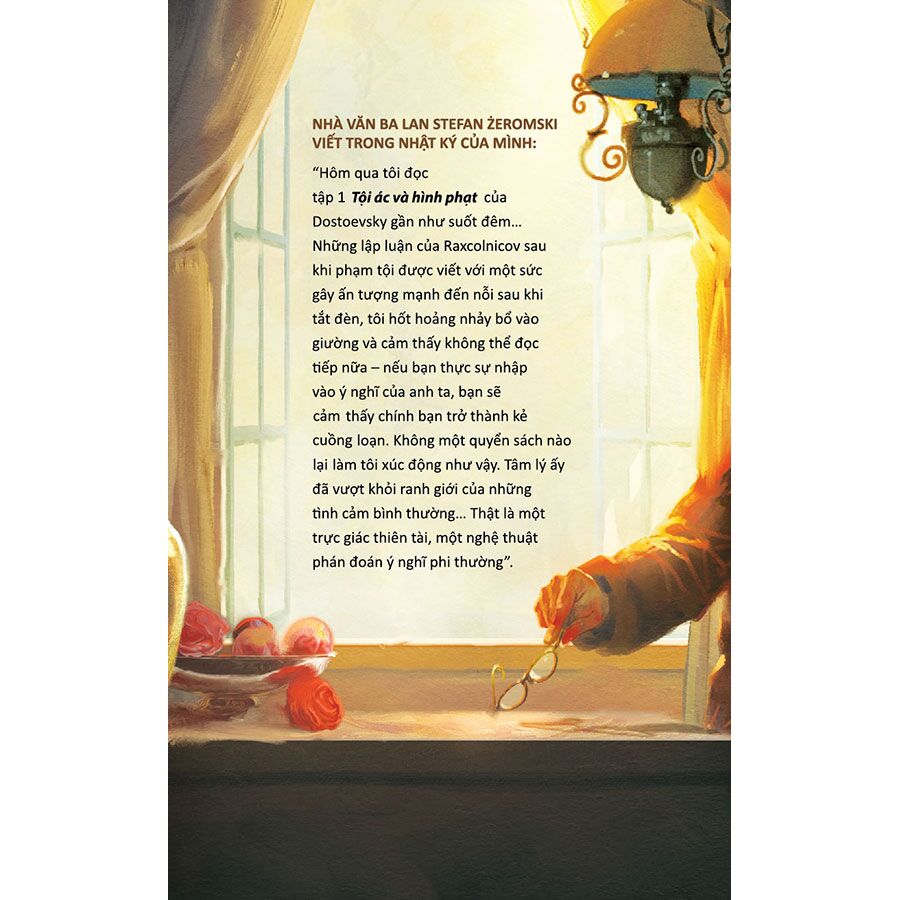 NHÀ VĂN BA LAN STEFAN ŻEROMSKI
VIẾT TRONG NHẬT KÝ CỦA MÌNH:

"Hôm qua tôi đọc tập 1 Tội ác và hình phạt của Dostoevsky gần như suốt đêm... Những lập luận của Raxcolnicov sau khi phạm tội được viết với một sức gây ấn tượng mạnh đến nỗi sau khi tắt đèn, tôi hốt hoảng nhảy bổ vào giường và cảm thấy không thể đọc tiếp nữa – nếu bạn thực sự nhập vào ý nghĩ của anh ta, bạn sẽ cảm thấy chính bạn trở thành kẻ cuồng loạn. Không một quyển sách nào lại làm tôi xúc động như vậy. Tâm lý ấy đã vượt khỏi ranh giới của những tình cảm bình thường... Thật là một trực giác thiên tài, một nghệ thuật phán đoán ý nghĩ phi thường".